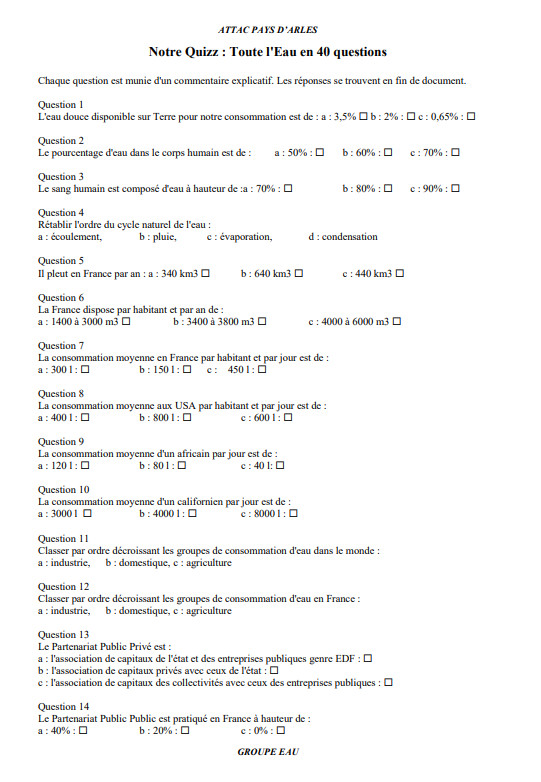 ATTAC PAYS D'ARLES

Notre Quizz : Toute l'Eau en 40 questions

Chaque question est munie d'un commentaire explicatif. Les réponses se trouvent en fin de document.

Question 1
L'eau douce disponible sur Terre pour notre consommation est de : a : 3,5% ☐ b : 2% : ☐ c : 0,65% : ☐

Question 2
Le pourcentage d'eau dans le corps humain est de : a : 50% : ☐ b : 60% : ☐ c : 70% : ☐

Question 3
Le sang humain est composé d'eau à hauteur de :a : 70% : ☐ b : 80% : ☐ c : 90% : ☐

Question 4
Rétablir l'ordre du cycle naturel de l'eau :
a : écoulement, b : pluie, c : évaporation, d : condensation

Question 5
Il pleut en France par an : a : 340 km3 ☐ b : 640 km3 ☐ c : 440 km3 ☐

Question 6
La France dispose par habitant et par an de :
a : 1400 à 3000 m3 ☐ b : 3400 à 3800 m3 ☐ c : 4000 à 6000 m3 ☐

Question 7
La consommation moyenne en France par habitant et par jour est de :
a : 300 l : ☐ b : 150 l : ☐ c : 450 l : ☐

Question 8
La consommation moyenne aux USA par habitant et par jour est de :
a : 400 l : ☐ b : 800 l : ☐ c : 600 l : ☐

Question 9
La consommation moyenne d'un africain par jour est de :
a : 120 l : ☐ b : 80 l : ☐ c : 40 l: ☐

Question 10
La consommation moyenne d'un californien par jour est de :
a : 3000 l ☐ b : 4000 l : ☐ c : 8000 l : ☐

Question 11
Classer par ordre décroissant les groupes de consommation d'eau dans le monde :
a : industrie, b : domestique, c : agriculture

Question 12
Classer par ordre décroissant les groupes de consommation d'eau en France :
a : industrie, b : domestique, c : agriculture

Question 13
Le Partenariat Public Privé est :
a : l'association de capitaux de l'état et des entreprises publiques genre EDF : ☐
b : l'association de capitaux privés avec ceux de l'état : ☐
c : l'association de capitaux des collectivités avec ceux des entreprises publiques : ☐

Question 14
Le Partenariat Public Public est pratiqué en France à hauteur de :
a : 40% : ☐ b : 20% : ☐ c : 0% : ☐

GROUPE EAU